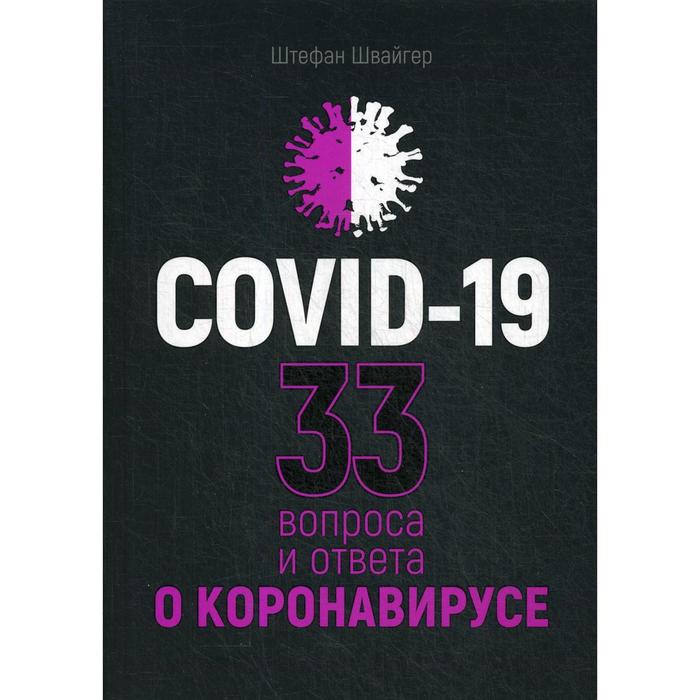 Штефан Швайгер

COVID-19

33

вопроса
и ответа
О КОРОНАВИРУСЕ